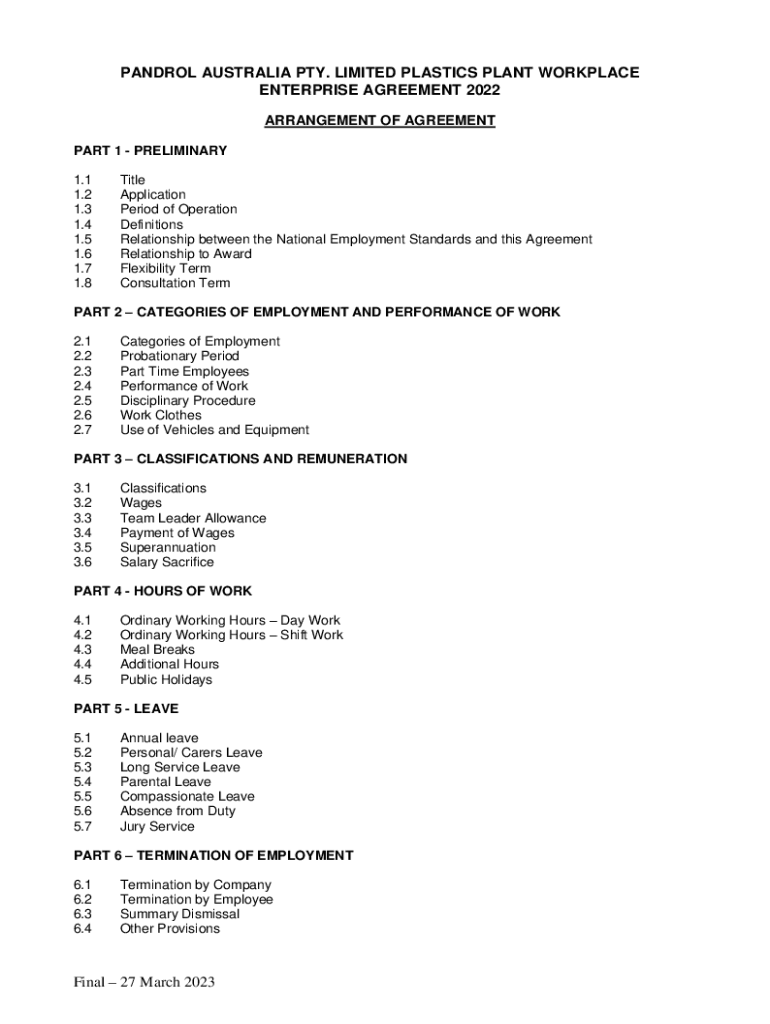 PANDROL AUSTRALIA PTY. LIMITED PLASTICS PLANT WORKPLACE ENTERPRISE AGREEMENT 2022

ARRANGEMENT OF AGREEMENT

PART 1 - PRELIMINARY

1.1 Title
1.2 Application
1.3 Period of Operation
1.4 Definitions
1.5 Relationship between the National Employment Standards and this Agreement
1.6 Relationship to Award
1.7 Flexibility Term
1.8 Consultation Term

PART 2 – CATEGORIES OF EMPLOYMENT AND PERFORMANCE OF WORK

2.1 Categories of Employment
2.2 Probationary Period
2.3 Part Time Employees
2.4 Performance of Work
2.5 Disciplinary Procedure
2.6 Work Clothes
2.7 Use of Vehicles and Equipment

PART 3 – CLASSIFICATIONS AND REMUNERATION

3.1 Classifications
3.2 Wages
3.3 Team Leader Allowance
3.4 Payment of Wages
3.5 Superannuation
3.6 Salary Sacrifice

PART 4 - HOURS OF WORK

4.1 Ordinary Working Hours – Day Work
4.2 Ordinary Working Hours – Shift Work
4.3 Meal Breaks
4.4 Additional Hours
4.5 Public Holidays

PART 5 - LEAVE

5.1 Annual leave
5.2 Personal/ Carers Leave
5.3 Long Service Leave
5.4 Parental Leave
5.5 Compassionate Leave
5.6 Absence from Duty
5.7 Jury Service

PART 6 – TERMINATION OF EMPLOYMENT

6.1 Termination by Company
6.2 Termination by Employee
6.3 Summary Dismissal
6.4 Other Provisions

Final – 27 March 2023